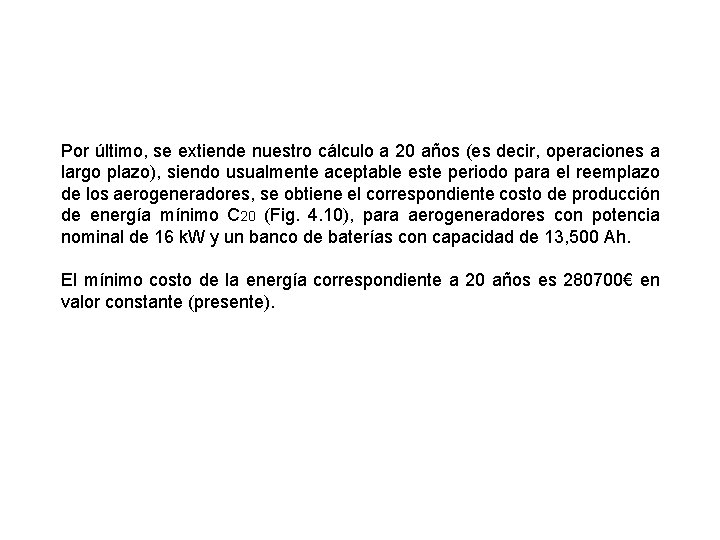 Por último, se extiende nuestro cálculo a 20 años (es decir, operaciones a largo plazo), siendo usualmente aceptable este periodo para el reemplazo de los aerogeneradores, se obtiene el correspondiente costo de producción de energía mínimo $C_{20}$ (Fig. 4.10), para aerogeneradores con potencia nominal de 16 kW y un banco de baterías con capacidad de 13,500 Ah.

El mínimo costo de la energía correspondiente a 20 años es 280700€ en valor constante (presente).